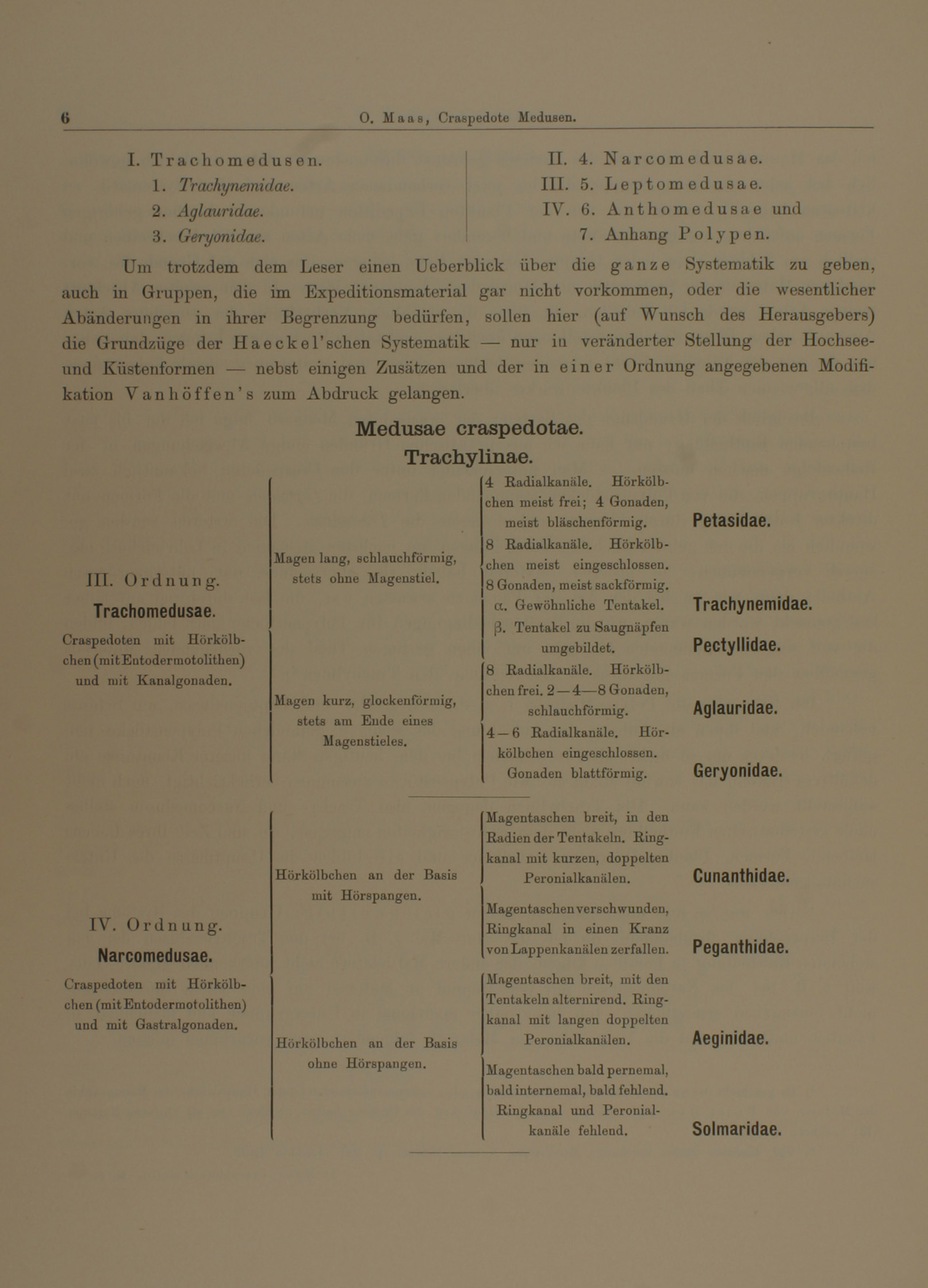 6 O. Maas, Craspedote Medusen.

I. Trachomedusen.
1. Trachynemidae.
2. Aglauridae.
3. Geryonidae.

II. 4. Narcomedusae.
III. 5. Leptomedusae.
IV. 6. Anthomedusae und
7. Anhang Polypen.

Um trotzdem dem Leser einen Ueberblick über die ganze Systematik zu geben, auch in Gruppen, die im Expeditionsmaterial gar nicht vorkommen, oder die wesentlicher Abänderungen in ihrer Begrenzung bedürfen, sollen hier (auf Wunsch des Herausgebers) die Grundzüge der Haeckel'schen Systematik — nur in veränderter Stellung der Hochsee- und Küstenformen — nebst einigen Zusätzen und der in einer Ordnung angegebenen Modifikation Vanhöffen's zum Abdruck gelangen.

Medusae craspedotae.
Trachylinae.

III. Ordnung.
Trachomedusae.
Craspedoten mit Hörkölbchen (mit Entodermotolithen) und mit Kanalgonaden.

Magen lang, schlauchförmig, stets ohne Magenstiel.

4 Radialkanäle. Hörkölbchen meist frei; 4 Gonaden, meist bläschenförmig. Petasidae.

8 Radialkanäle. Hörkölbchen meist eingeschlossen. 8 Gonaden, meist sackförmig.
α. Gewöhnliche Tentakel. Trachynemidae.
β. Tentakel zu Saugnäpfen umgebildet. Pectyllidae.

Magen kurz, glockenförmig, stets am Ende eines Magenstieles.

8 Radialkanäle. Hörkölbchen frei. 2—4—8 Gonaden, schlauchförmig. Aglauridae.

4—6 Radialkanäle. Hörkölbchen eingeschlossen. Gonaden blattförmig. Geryonidae.

IV. Ordnung.
Narcomedusae.
Craspedoten mit Hörkölbchen (mit Entodermotolithen) und mit Gastralgonaden.

Hörkölbchen an der Basis mit Hörspangen.

Magentaschen breit, in den Radien der Tentakeln. Ringkanal mit kurzen, doppelten Peronialkanälen. Cunanthidae.

Magentaschen verschwunden, Ringkanal in einen Kranz von Lappenkanälen zerfallen. Peganthidae.

Hörkölbchen an der Basis ohne Hörspangen.

Magentaschen breit, mit den Tentakeln alternirend. Ringkanal mit langen doppelten Peronialkanälen. Aeginidae.

Magentaschen bald pernemal, bald internemal, bald fehlend. Ringkanal und Peronialkanäle fehlend. Solmaridae.